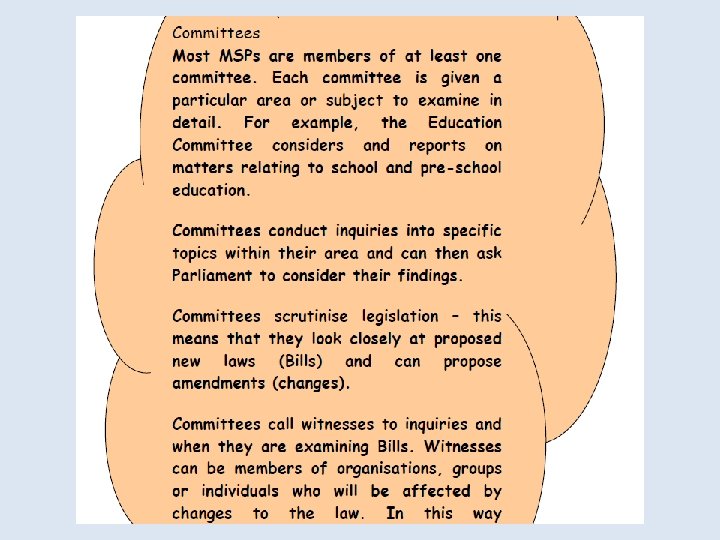 Committees

Most MSPs are members of at least one committee. Each committee is given a particular area or subject to examine in detail. For example, the Education Committee considers and reports on matters relating to school and pre-school education.

Committees conduct inquiries into specific topics within their area and can then ask Parliament to consider their findings.

Committees scrutinise legislation – this means that they look closely at proposed new laws (Bills) and can propose amendments (changes).

Committees call witnesses to inquiries and when they are examining Bills. Witnesses can be members of organisations, groups or individuals who will be affected by changes to the law. In this way